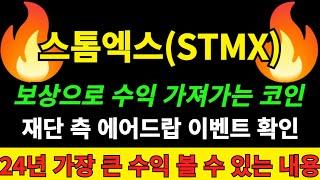 스톰엑스(STMX)

보상으로 수익 가져가는 코인

재단 측 에어드랍 이벤트 확인

24년 가장 큰 수익 볼 수 있는 내용